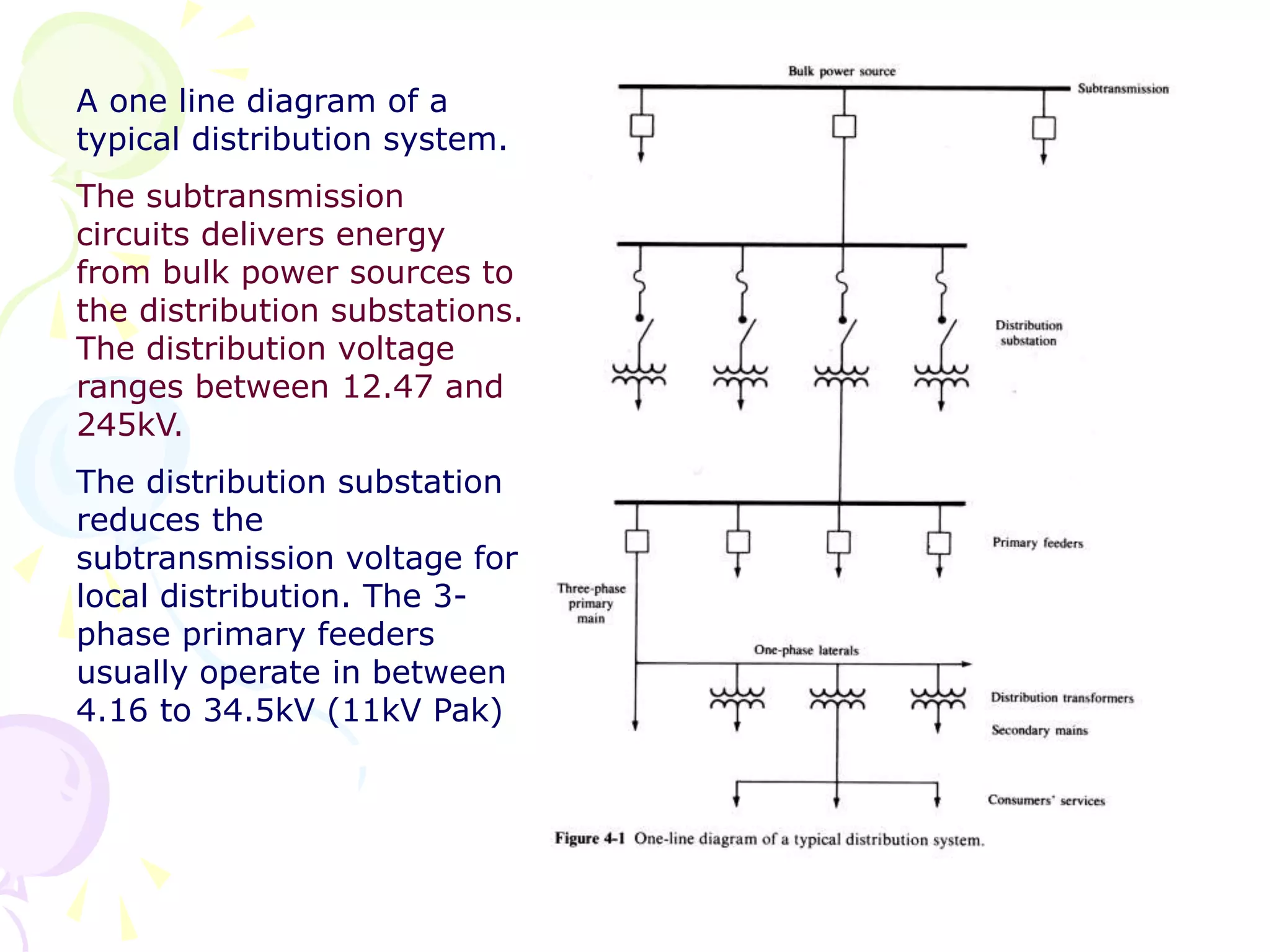 A one line diagram of a typical distribution system.

The subtransmission circuits delivers energy from bulk power sources to the distribution substations. The distribution voltage ranges between 12.47 and 245kV.

The distribution substation reduces the subtransmission voltage for local distribution. The 3-phase primary feeders usually operate in between 4.16 to 34.5kV (11kV Pak)

Bulk power source

Subtransmission

Distribution substation

Primary feeders

Three-phase primary main

One-phase laterals

Distribution transformers

Secondary mains

Consumers' services

Figure 4-1 One-line diagram of a typical distribution system.